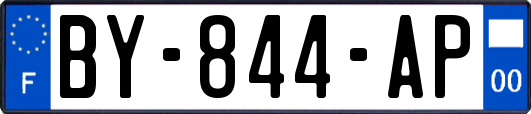 F
BY-844-AP
00